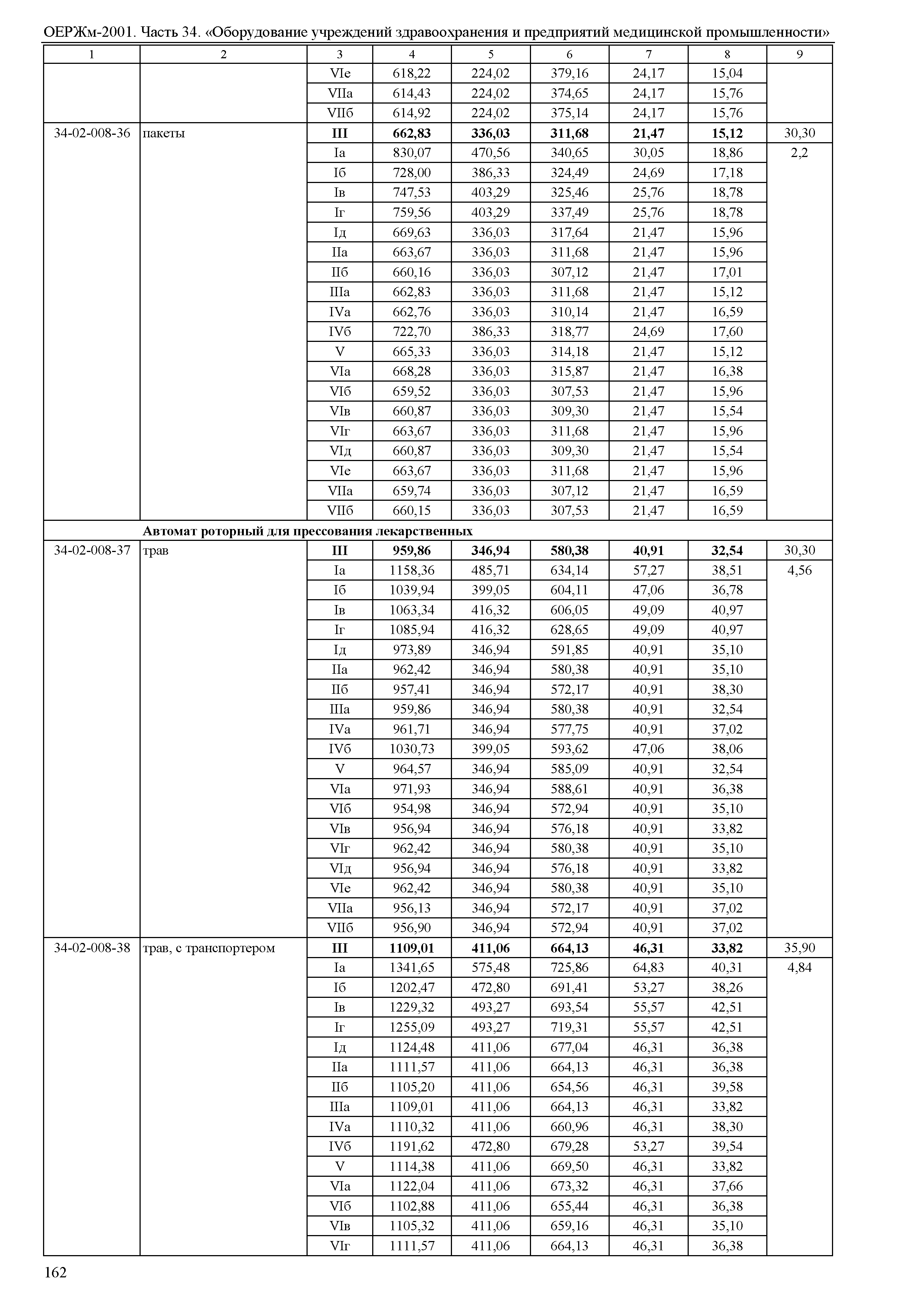 ОЕРЖм-2001. Часть 34. «Оборудование учреждений здравоохранения и предприятий медицинской промышленности»

| 1 | 2 | 3 | 4 | 5 | 6 | 7 | 8 | 9 |
|---|---|---|---|---|---|---|---|---|
| | | VIе | 618,22 | 224,02 | 379,16 | 24,17 | 15,04 | |
| | | VIIа | 614,43 | 224,02 | 374,65 | 24,17 | 15,76 | |
| | | VIIб | 614,92 | 224,02 | 375,14 | 24,17 | 15,76 | |
| 34-02-008-36 | пакеты | **III** | **662,83** | **336,03** | **311,68** | **21,47** | **15,12** | 30,30 |
| | | Iа | 830,07 | 470,56 | 340,65 | 30,05 | 18,86 | 2,2 |
| | | Iб | 728,00 | 386,33 | 324,49 | 24,69 | 17,18 | |
| | | Iв | 747,53 | 403,29 | 325,46 | 25,76 | 18,78 | |
| | | Iг | 759,56 | 403,29 | 337,49 | 25,76 | 18,78 | |
| | | Iд | 669,63 | 336,03 | 317,64 | 21,47 | 15,96 | |
| | | IIа | 663,67 | 336,03 | 311,68 | 21,47 | 15,96 | |
| | | IIб | 660,16 | 336,03 | 307,12 | 21,47 | 17,01 | |
| | | IIIа | 662,83 | 336,03 | 311,68 | 21,47 | 15,12 | |
| | | IVа | 662,76 | 336,03 | 310,14 | 21,47 | 16,59 | |
| | | IVб | 722,70 | 386,33 | 318,77 | 24,69 | 17,60 | |
| | | V | 665,33 | 336,03 | 314,18 | 21,47 | 15,12 | |
| | | VIа | 668,28 | 336,03 | 315,87 | 21,47 | 16,38 | |
| | | VIб | 659,52 | 336,03 | 307,53 | 21,47 | 15,96 | |
| | | VIв | 660,87 | 336,03 | 309,30 | 21,47 | 15,54 | |
| | | VIг | 663,67 | 336,03 | 311,68 | 21,47 | 15,96 | |
| | | VIд | 660,87 | 336,03 | 309,30 | 21,47 | 15,54 | |
| | | VIе | 663,67 | 336,03 | 311,68 | 21,47 | 15,96 | |
| | | VIIа | 659,74 | 336,03 | 307,12 | 21,47 | 16,59 | |
| | | VIIб | 660,15 | 336,03 | 307,53 | 21,47 | 16,59 | |
| | **Автомат роторный для прессования лекарственных** | | | | | | | |
| 34-02-008-37 | трав | **III** | **959,86** | **346,94** | **580,38** | **40,91** | **32,54** | 30,30 |
| | | Iа | 1158,36 | 485,71 | 634,14 | 57,27 | 38,51 | 4,56 |
| | | Iб | 1039,94 | 399,05 | 604,11 | 47,06 | 36,78 | |
| | | Iв | 1063,34 | 416,32 | 606,05 | 49,09 | 40,97 | |
| | | Iг | 1085,94 | 416,32 | 628,65 | 49,09 | 40,97 | |
| | | Iд | 973,89 | 346,94 | 591,85 | 40,91 | 35,10 | |
| | | IIа | 962,42 | 346,94 | 580,38 | 40,91 | 35,10 | |
| | | IIб | 957,41 | 346,94 | 572,17 | 40,91 | 38,30 | |
| | | IIIа | 959,86 | 346,94 | 580,38 | 40,91 | 32,54 | |
| | | IVа | 961,71 | 346,94 | 577,75 | 40,91 | 37,02 | |
| | | IVб | 1030,73 | 399,05 | 593,62 | 47,06 | 38,06 | |
| | | V | 964,57 | 346,94 | 585,09 | 40,91 | 32,54 | |
| | | VIа | 971,93 | 346,94 | 588,61 | 40,91 | 36,38 | |
| | | VIб | 954,98 | 346,94 | 572,94 | 40,91 | 35,10 | |
| | | VIв | 956,94 | 346,94 | 576,18 | 40,91 | 33,82 | |
| | | VIг | 962,42 | 346,94 | 580,38 | 40,91 | 35,10 | |
| | | VIд | 956,94 | 346,94 | 576,18 | 40,91 | 33,82 | |
| | | VIе | 962,42 | 346,94 | 580,38 | 40,91 | 35,10 | |
| | | VIIа | 956,13 | 346,94 | 572,17 | 40,91 | 37,02 | |
| | | VIIб | 956,90 | 346,94 | 572,94 | 40,91 | 37,02 | |
| 34-02-008-38 | трав, с транспортером | **III** | **1109,01** | **411,06** | **664,13** | **46,31** | **33,82** | 35,90 |
| | | Iа | 1341,65 | 575,48 | 725,86 | 64,83 | 40,31 | 4,84 |
| | | Iб | 1202,47 | 472,80 | 691,41 | 53,27 | 38,26 | |
| | | Iв | 1229,32 | 493,27 | 693,54 | 55,57 | 42,51 | |
| | | Iг | 1255,09 | 493,27 | 719,31 | 55,57 | 42,51 | |
| | | Iд | 1124,48 | 411,06 | 677,04 | 46,31 | 36,38 | |
| | | IIа | 1111,57 | 411,06 | 664,13 | 46,31 | 36,38 | |
| | | IIб | 1105,20 | 411,06 | 654,56 | 46,31 | 39,58 | |
| | | IIIа | 1109,01 | 411,06 | 664,13 | 46,31 | 33,82 | |
| | | IVа | 1110,32 | 411,06 | 660,96 | 46,31 | 38,30 | |
| | | IVб | 1191,62 | 472,80 | 679,28 | 53,27 | 39,54 | |
| | | V | 1114,38 | 411,06 | 669,50 | 46,31 | 33,82 | |
| | | VIа | 1122,04 | 411,06 | 673,32 | 46,31 | 37,66 | |
| | | VIб | 1102,88 | 411,06 | 655,44 | 46,31 | 36,38 | |
| | | VIв | 1105,32 | 411,06 | 659,16 | 46,31 | 35,10 | |
| | | VIг | 1111,57 | 411,06 | 664,13 | 46,31 | 36,38 | |

162